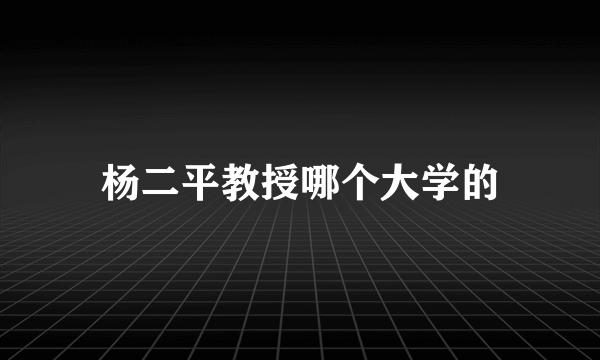 杨二平教授哪个大学的